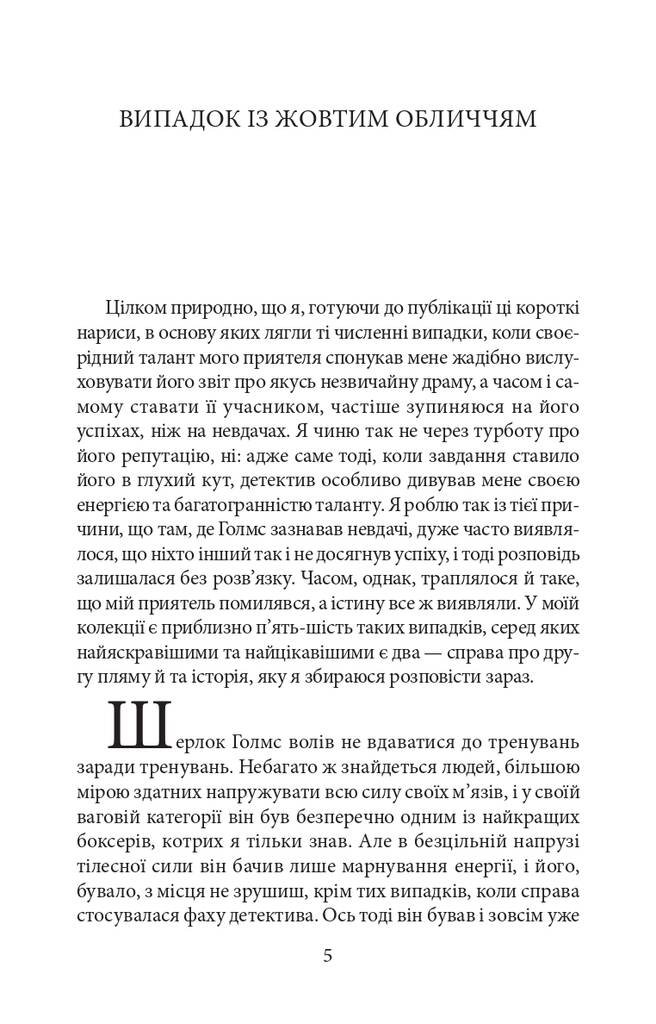 ВИПАДОК ІЗ ЖОВТИМ ОБЛИЧЧЯМ

Цілком природно, що я, готуючи до публікації ці короткі нариси, в основу яких лягли ті численні випадки, коли своєрідний талант мого приятеля спонукав мене жадібно вислуховувати його звіт про якусь незвичайну драму, а часом і самому ставати її учасником, частіше зупиняюся на його успіхах, ніж на невдачах. Я чиню так не через турботу про його репутацію, ні: адже саме тоді, коли завдання ставило його в глухий кут, детектив особливо дивував мене своєю енергією та багатогранністю таланту. Я роблю так із тієї причини, що там, де Голмс зазнавав невдачі, дуже часто виявлялося, що ніхто інший так і не досягнув успіху, і тоді розповідь залишалася без розв'язку. Часом, однак, траплялося й таке, що мій приятель помилявся, а істину все ж виявляли. У моїй колекції є приблизно п'ять-шість таких випадків, серед яких найяскравішими та найцікавішими є два — справа про другу пляму й та історія, яку я збираюся розповісти зараз.

Шерлок Голмс волів не вдаватися до тренувань заради тренувань. Небагато ж знайдеться людей, більшою мірою здатних напружувати всю силу своїх м'язів, і у своїй ваговій категорії він був безперечно одним із найкращих боксерів, котрих я тільки знав. Але в безцільній напрузі тілесної сили він бачив лише марнування енергії, і його, бувало, з місця не зрушиш, крім тих випадків, коли справа стосувалася фаху детектива. Ось тоді він бував і зовсім уже

5